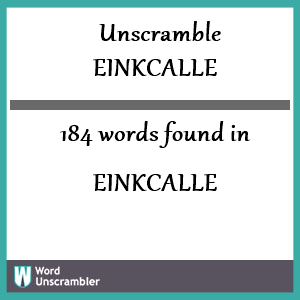 Unscramble
EINKCALLE

184 words found in

EINKCALLE

W Word Unscrambler